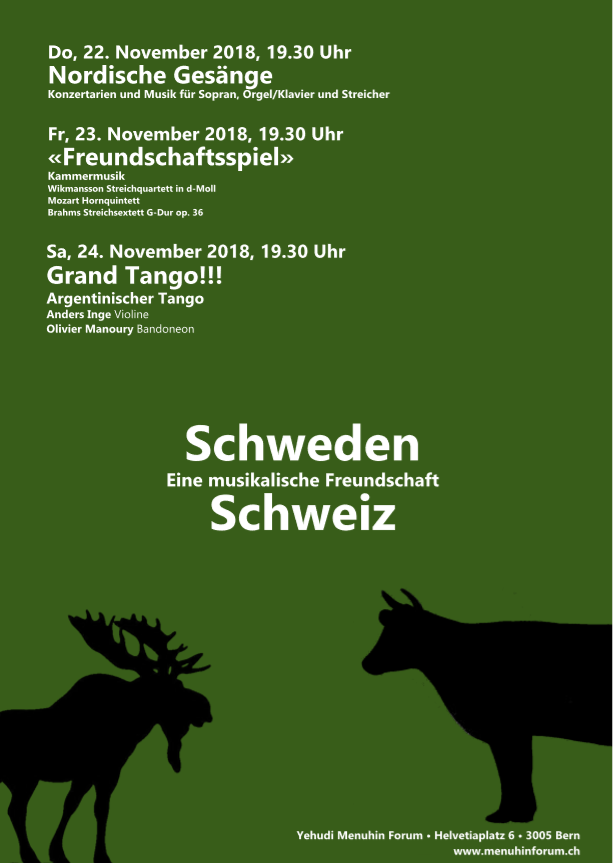 Do, 22. November 2018, 19.30 Uhr
Nordische Gesänge
Konzertarien und Musik für Sopran, Orgel/Klavier und Streicher

Fr, 23. November 2018, 19.30 Uhr
«Freundschaftsspiel»
Kammermusik
Wikmansson Streichquartett in d-Moll
Mozart Hornquintett
Brahms Streichsextett G-Dur op. 36

Sa, 24. November 2018, 19.30 Uhr
Grand Tango!!!
Argentinischer Tango
Anders Inge Violine
Olivier Manoury Bandoneon

Schweden
Eine musikalische Freundschaft
Schweiz

Yehudi Menuhin Forum • Helvetiaplatz 6 • 3005 Bern
www.menuhinforum.ch